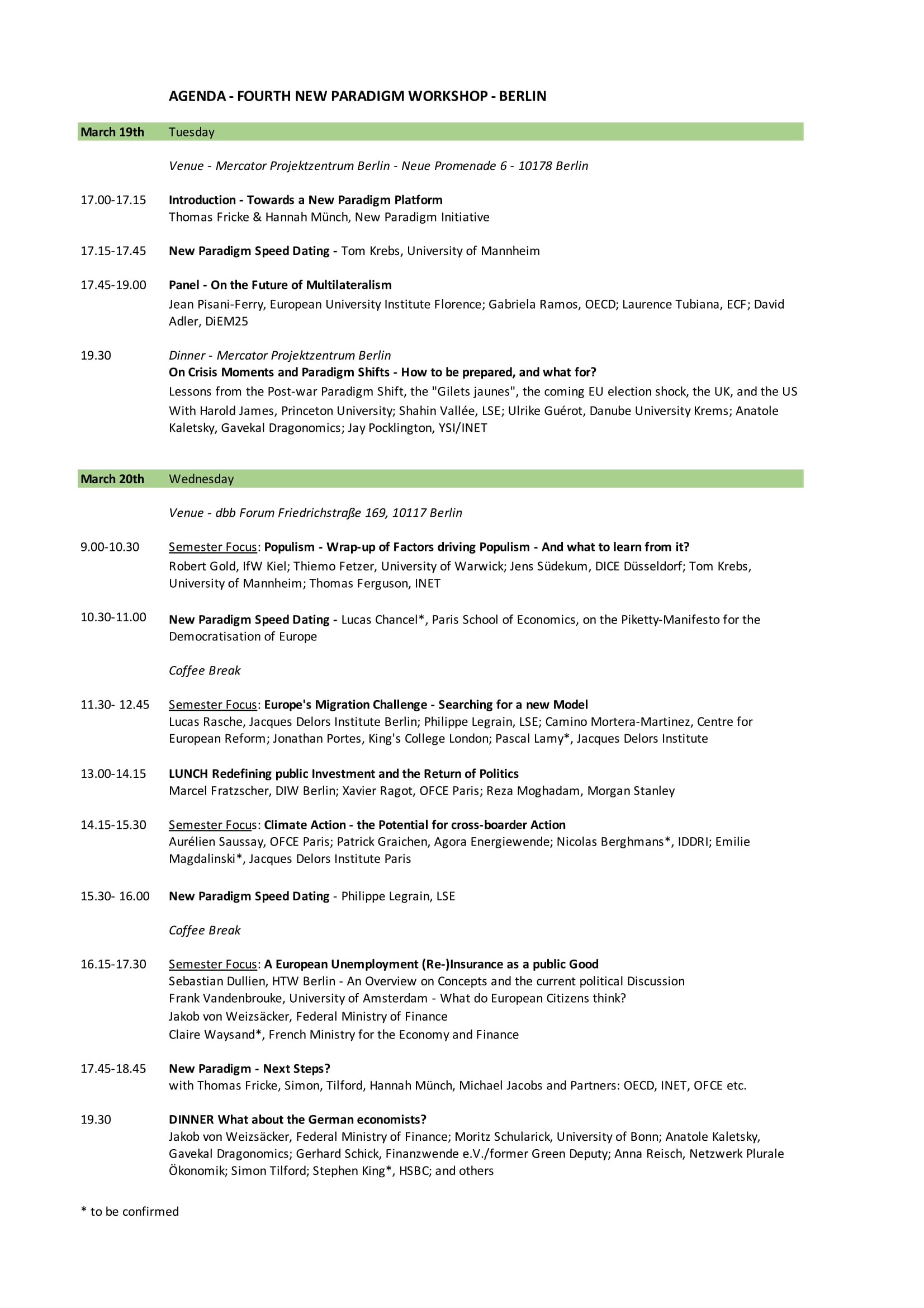 AGENDA - FOURTH NEW PARADIGM WORKSHOP - BERLIN

March 19th Tuesday

Venue - Mercator Projektzentrum Berlin - Neue Promenade 6 - 10178 Berlin

17.00-17.15 Introduction - Towards a New Paradigm Platform
Thomas Fricke & Hannah Münch, New Paradigm Initiative

17.15-17.45 New Paradigm Speed Dating - Tom Krebs, University of Mannheim

17.45-19.00 Panel - On the Future of Multilateralism
Jean Pisani-Ferry, European University Institute Florence; Gabriela Ramos, OECD; Laurence Tubiana, ECF; David Adler, DiEM25

19.30 Dinner - Mercator Projektzentrum Berlin
On Crisis Moments and Paradigm Shifts - How to be prepared, and what for?
Lessons from the Post-war Paradigm Shift, the "Gilets jaunes", the coming EU election shock, the UK, and the US
With Harold James, Princeton University; Shahin Vallée, LSE; Ulrike Guérot, Danube University Krems; Anatole Kaletsky, Gavekal Dragonomics; Jay Pocklington, YSI/INET

March 20th Wednesday

Venue - dbb Forum Friedrichstraße 169, 10117 Berlin

9.00-10.30 Semester Focus: Populism - Wrap-up of Factors driving Populism - And what to learn from it?
Robert Gold, IfW Kiel; Thiemo Fetzer, University of Warwick; Jens Südekum, DICE Düsseldorf; Tom Krebs, University of Mannheim; Thomas Ferguson, INET

10.30-11.00 New Paradigm Speed Dating - Lucas Chancel*, Paris School of Economics, on the Piketty-Manifesto for the Democratisation of Europe

Coffee Break

11.30- 12.45 Semester Focus: Europe's Migration Challenge - Searching for a new Model
Lucas Rasche, Jacques Delors Institute Berlin; Philippe Legrain, LSE; Camino Mortera-Martinez, Centre for European Reform; Jonathan Portes, King's College London; Pascal Lamy*, Jacques Delors Institute

13.00-14.15 LUNCH Redefining public Investment and the Return of Politics
Marcel Fratzscher, DIW Berlin; Xavier Ragot, OFCE Paris; Reza Moghadam, Morgan Stanley

14.15-15.30 Semester Focus: Climate Action - the Potential for cross-boarder Action
Aurélien Saussay, OFCE Paris; Patrick Graichen, Agora Energiewende; Nicolas Berghmans*, IDDRI; Emilie Magdalinski*, Jacques Delors Institute Paris

15.30- 16.00 New Paradigm Speed Dating - Philippe Legrain, LSE

Coffee Break

16.15-17.30 Semester Focus: A European Unemployment (Re-)Insurance as a public Good
Sebastian Dullien, HTW Berlin - An Overview on Concepts and the current political Discussion
Frank Vandenbrouke, University of Amsterdam - What do European Citizens think?
Jakob von Weizsäcker, Federal Ministry of Finance
Claire Waysand*, French Ministry for the Economy and Finance

17.45-18.45 New Paradigm - Next Steps?
with Thomas Fricke, Simon, Tilford, Hannah Münch, Michael Jacobs and Partners: OECD, INET, OFCE etc.

19.30 DINNER What about the German economists?
Jakob von Weizsäcker, Federal Ministry of Finance; Moritz Schularick, University of Bonn; Anatole Kaletsky, Gavekal Dragonomics; Gerhard Schick, Finanzwende e.V./former Green Deputy; Anna Reisch, Netzwerk Plurale Ökonomik; Simon Tilford; Stephen King*, HSBC; and others

* to be confirmed